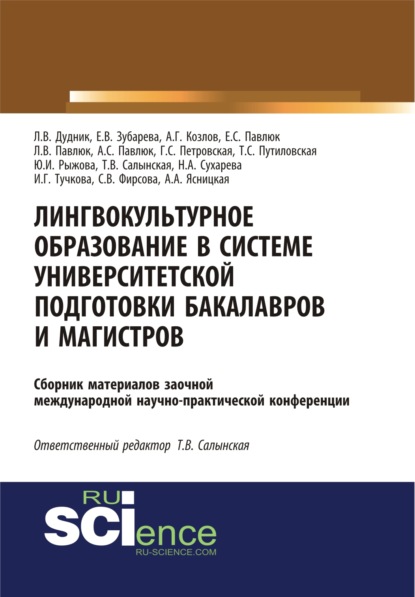 Л.В. Дудник, Е.В. Зубарева, А.Г. Козлов, Е.С. Павлюк
Л.В. Павлюк, А.С. Павлюк, Г.С. Петровская, Т.С. Путиловская
Ю.И. Рыжова, Т.В. Салынская, Н.А. Сухарева
И.Г. Тучкова, С.В. Фирсова, А.А. Ясницкая

ЛИНГВОКУЛЬТУРНОЕ ОБРАЗОВАНИЕ В СИСТЕМЕ УНИВЕРСИТЕТСКОЙ ПОДГОТОВКИ БАКАЛАВРОВ И МАГИСТРОВ

Сборник материалов заочной международной научно-практической конференции

Ответственный редактор Т.В. Салынская

RU SCIence
RU-SCIENCE.COM